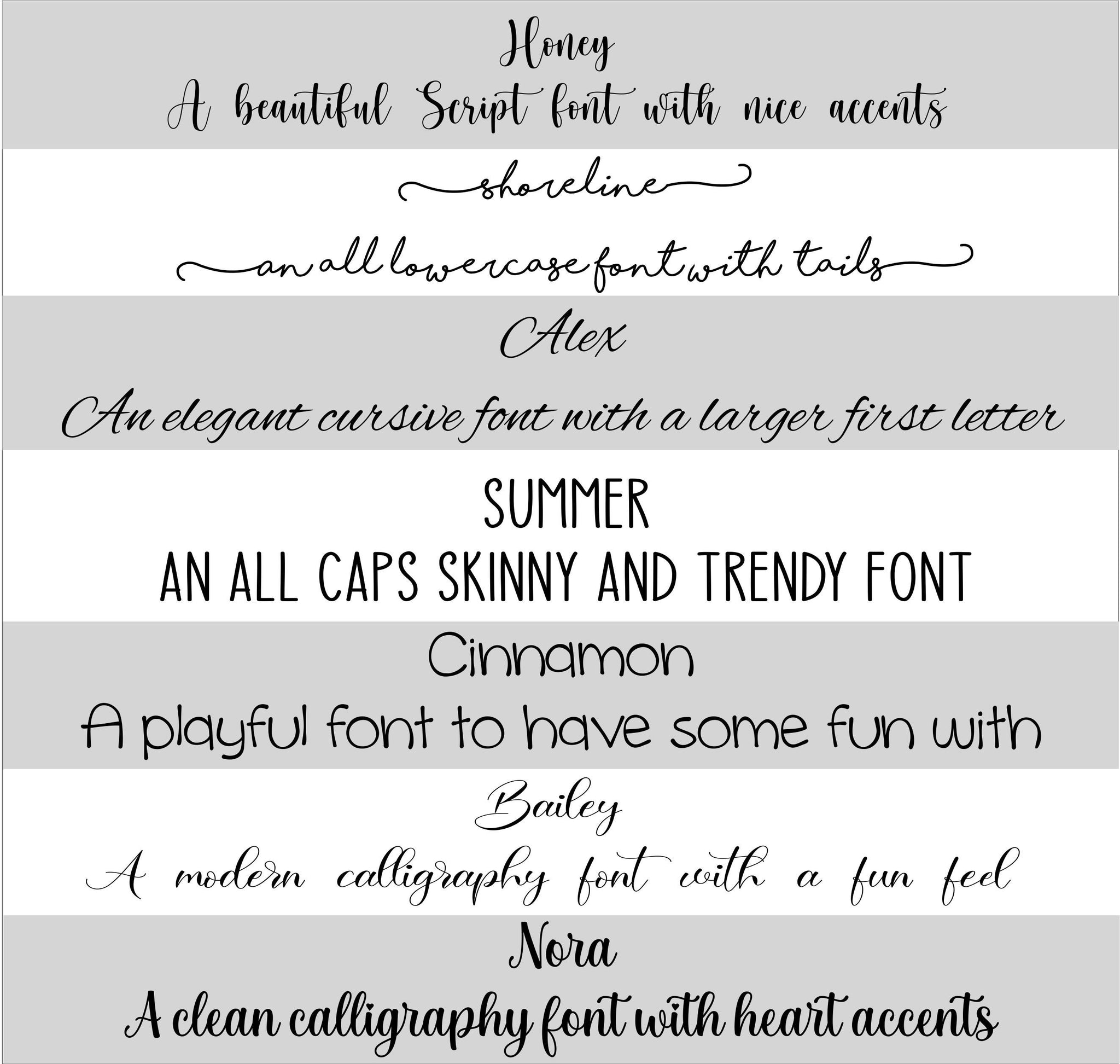 Honey
A beautiful Script font with nice accents

shoreline
an all lowercase font with tails

Alex
An elegant cursive font with a larger first letter

SUMMER
AN ALL CAPS SKINNY AND TRENDY FONT

Cinnamon
A playful font to have some fun with

Bailey
A modern calligraphy font with a fun feel

Nora
A clean calligraphy font with heart accents